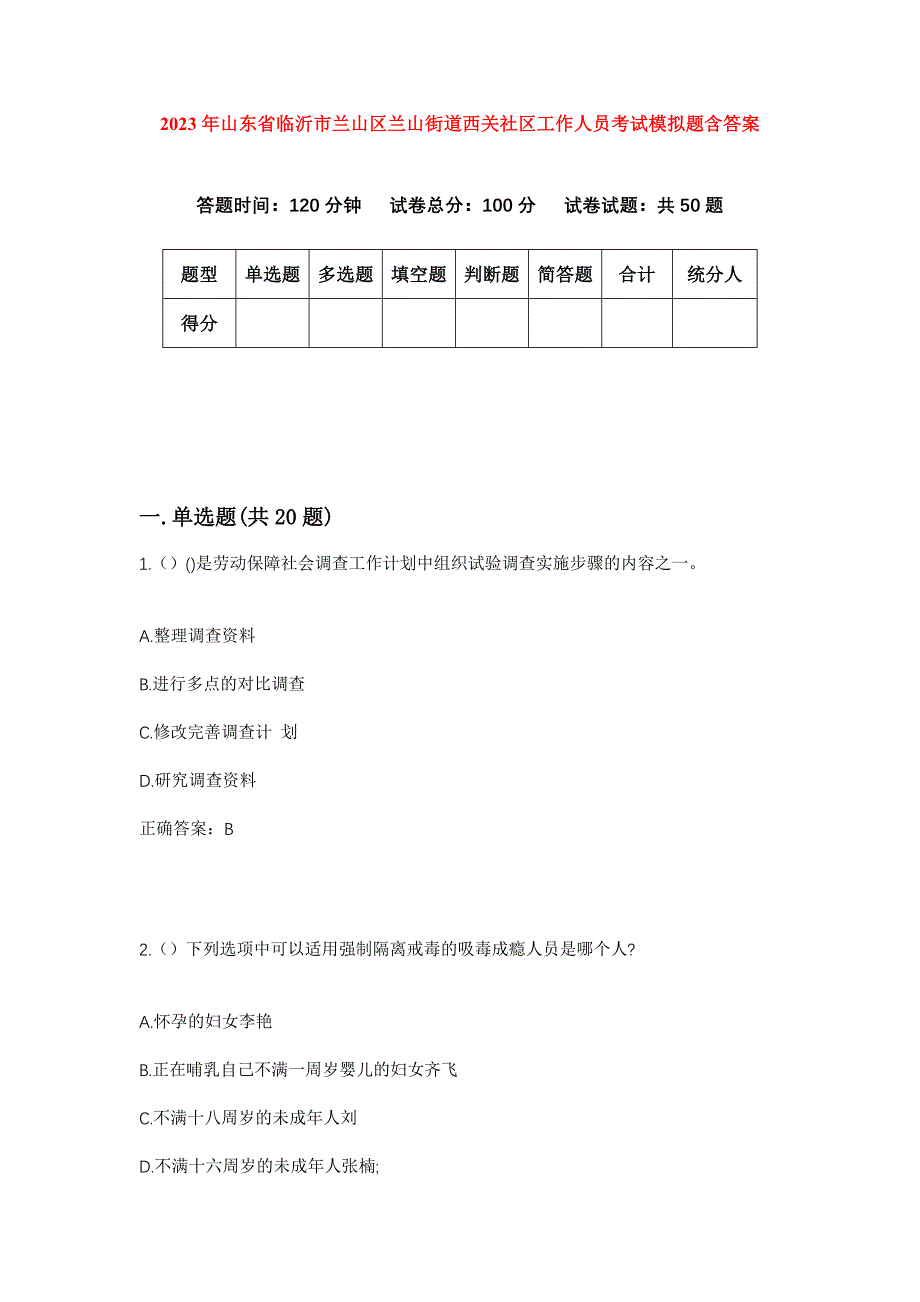 2023年山东省临沂市兰山区兰山街道西关社区工作人员考试模拟题含答案

答题时间：120分钟　试卷总分：100分　试卷试题：共50题

| 题型 | 单选题 | 多选题 | 填空题 | 判断题 | 简答题 | 合计 | 统分人 |
|---|---|---|---|---|---|---|---|
| 得分 | | | | | | | |

一.单选题(共20题)

1.（）()是劳动保障社会调查工作计划中组织试验调查实施步骤的内容之一。

A.整理调查资料

B.进行多点的对比调查

C.修改完善调查计 划

D.研究调查资料

正确答案：B

2.（）下列选项中可以适用强制隔离戒毒的吸毒成瘾人员是哪个人?

A.怀孕的妇女李艳

B.正在哺乳自己不满一周岁婴儿的妇女齐飞

C.不满十八周岁的未成年人刘

D.不满十六周岁的未成年人张楠;